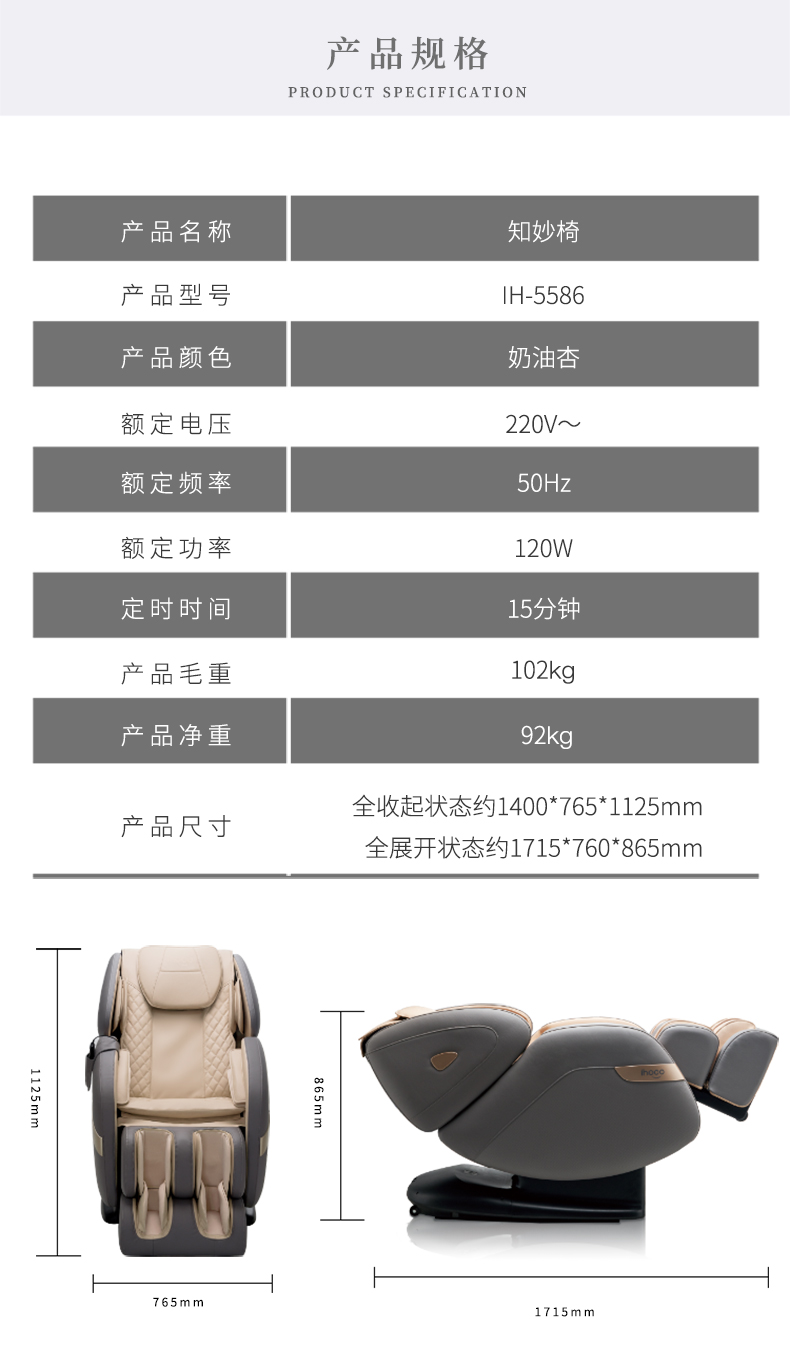 产品规格

PRODUCT SPECIFICATION

| 产品名称 | 知妙椅 |
|---|---|
| 产品型号 | IH-5586 |
| 产品颜色 | 奶油杏 |
| 额定电压 | 220V～ |
| 额定频率 | 50Hz |
| 额定功率 | 120W |
| 定时时间 | 15分钟 |
| 产品毛重 | 102kg |
| 产品净重 | 92kg |
| 产品尺寸 | 全收起状态约1400*765*1125mm 全展开状态约1715*760*865mm |

1125mm

765mm

865mm

1715mm